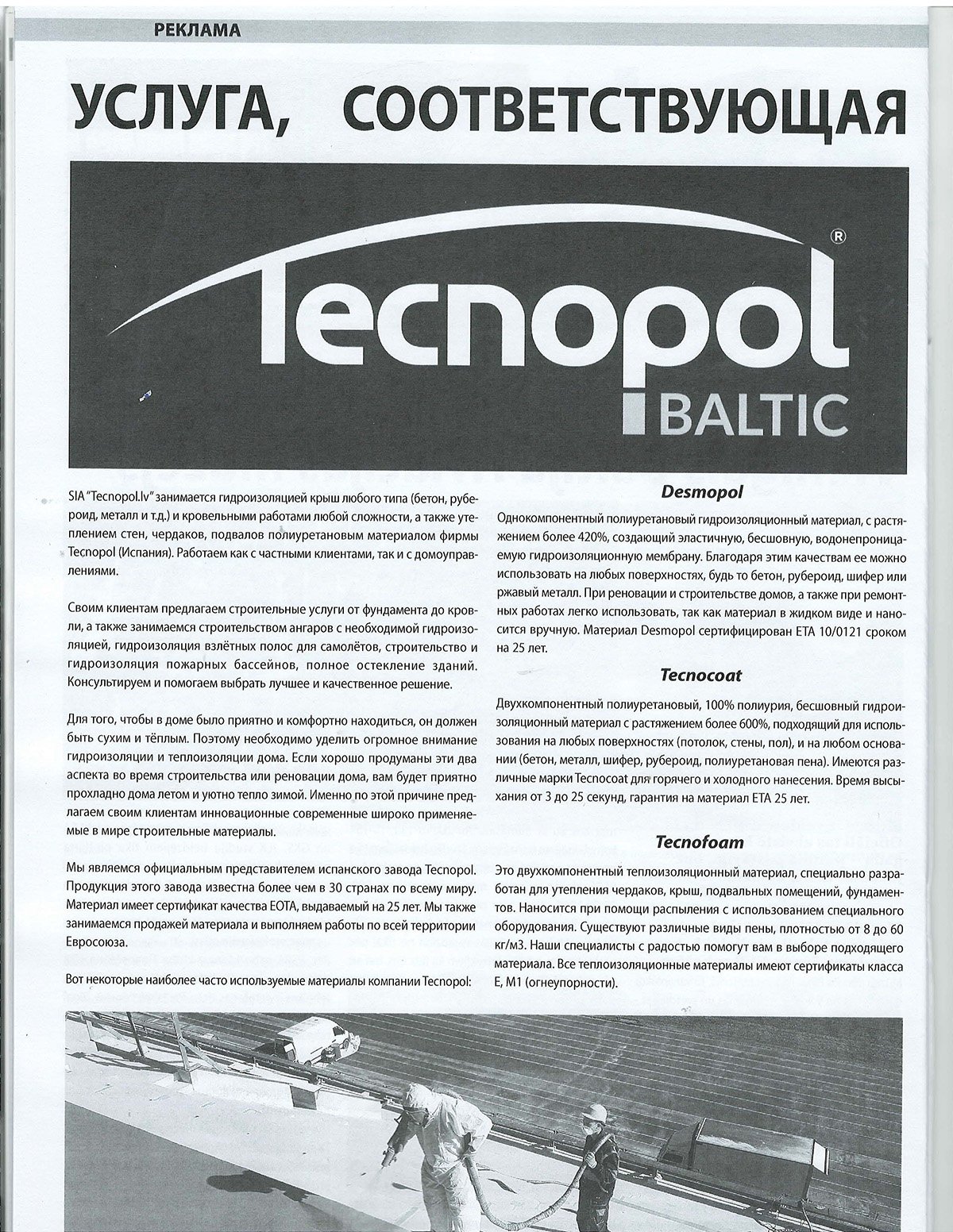 РЕКЛАМА

УСЛУГА, СООТВЕТСТВУЮЩАЯ

Tecnopol®
BALTIC

SIA "Tecnopol.lv" занимается гидроизоляцией крыш любого типа (бетон, рубероид, металл и т.д.) и кровельными работами любой сложности, а также утеплением стен, чердаков, подвалов полиуретановым материалом фирмы Tecnopol (Испания). Работаем как с частными клиентами, так и с домоуправлениями.

Своим клиентам предлагаем строительные услуги от фундамента до кровли, а также занимаемся строительством ангаров с необходимой гидроизоляцией, гидроизоляция взлётных полос для самолётов, строительство и гидроизоляция пожарных бассейнов, полное остекление зданий. Консультируем и помогаем выбрать лучшее и качественное решение.

Для того, чтобы в доме было приятно и комфортно находиться, он должен быть сухим и тёплым. Поэтому необходимо уделить огромное внимание гидроизоляции и теплоизоляции дома. Если хорошо продуманы эти два аспекта во время строительства или реновации дома, вам будет приятно прохладно дома летом и уютно тепло зимой. Именно по этой причине предлагаем своим клиентам инновационные современные широко применяемые в мире строительные материалы.

Мы являемся официальным представителем испанского завода Tecnopol. Продукция этого завода известна более чем в 30 странах по всему миру. Материал имеет сертификат качества EOTA, выдаваемый на 25 лет. Мы также занимаемся продажей материала и выполняем работы по всей территории Евросоюза.

Вот некоторые наиболее часто используемые материалы компании Tecnopol:

Desmopol

Однокомпонентный полиуретановый гидроизоляционный материал, с растяжением более 420%, создающий эластичную, бесшовную, водонепроницаемую гидроизоляционную мембрану. Благодаря этим качествам ее можно использовать на любых поверхностях, будь то бетон, рубероид, шифер или ржавый металл. При реновации и строительстве домов, а также при ремонтных работах легко использовать, так как материал в жидком виде и наносится вручную. Материал Desmopol сертифицирован ETA 10/0121 сроком на 25 лет.

Tecnocoat

Двухкомпонентный полиуретановый, 100% полиурия, бесшовный гидроизоляционный материал с растяжением более 600%, подходящий для использования на любых поверхностях (потолок, стены, пол), и на любом основании (бетон, металл, шифер, рубероид, полиуретановая пена). Имеются различные марки Tecnocoat для горячего и холодного нанесения. Время высыхания от 3 до 25 секунд, гарантия на материал ETA 25 лет.

Tecnofoam

Это двухкомпонентный теплоизоляционный материал, специально разработан для утепления чердаков, крыш, подвальных помещений, фундаментов. Наносится при помощи распыления с использованием специального оборудования. Существуют различные виды пены, плотностью от 8 до 60 кг/м3. Наши специалисты с радостью помогут вам в выборе подходящего материала. Все теплоизоляционные материалы имеют сертификаты класса E, M1 (огнеупорности).